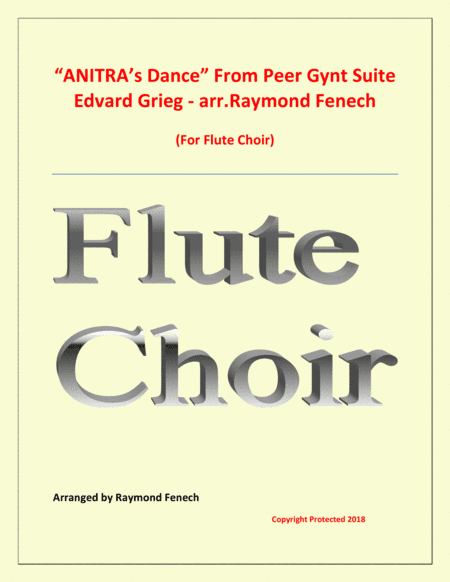 “ANITRA’s Dance” From Peer Gynt Suite
Edvard Grieg - arr.Raymond Fenech

(For Flute Choir)

Flute
Choir

Arranged by Raymond Fenech

Copyright Protected 2018